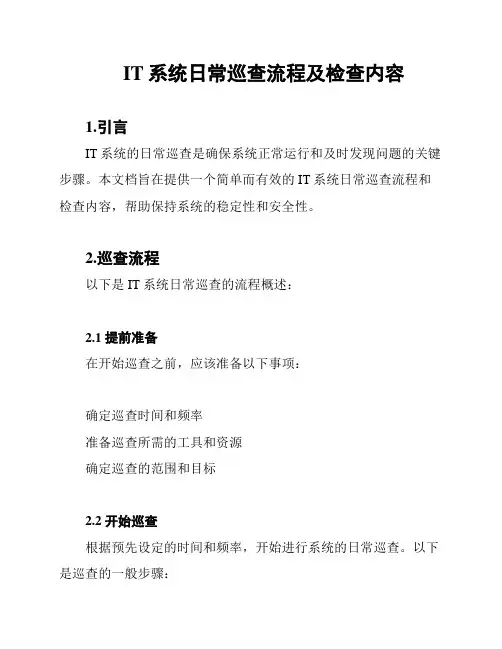 IT 系统日常巡查流程及检查内容

1.引言

IT 系统的日常巡查是确保系统正常运行和及时发现问题的关键步骤。本文档旨在提供一个简单而有效的 IT 系统日常巡查流程和检查内容，帮助保持系统的稳定性和安全性。

2.巡查流程

以下是 IT 系统日常巡查的流程概述：

2.1 提前准备

在开始巡查之前，应该准备以下事项：

确定巡查时间和频率

准备巡查所需的工具和资源

确定巡查的范围和目标

2.2 开始巡查

根据预先设定的时间和频率，开始进行系统的日常巡查。以下是巡查的一般步骤：